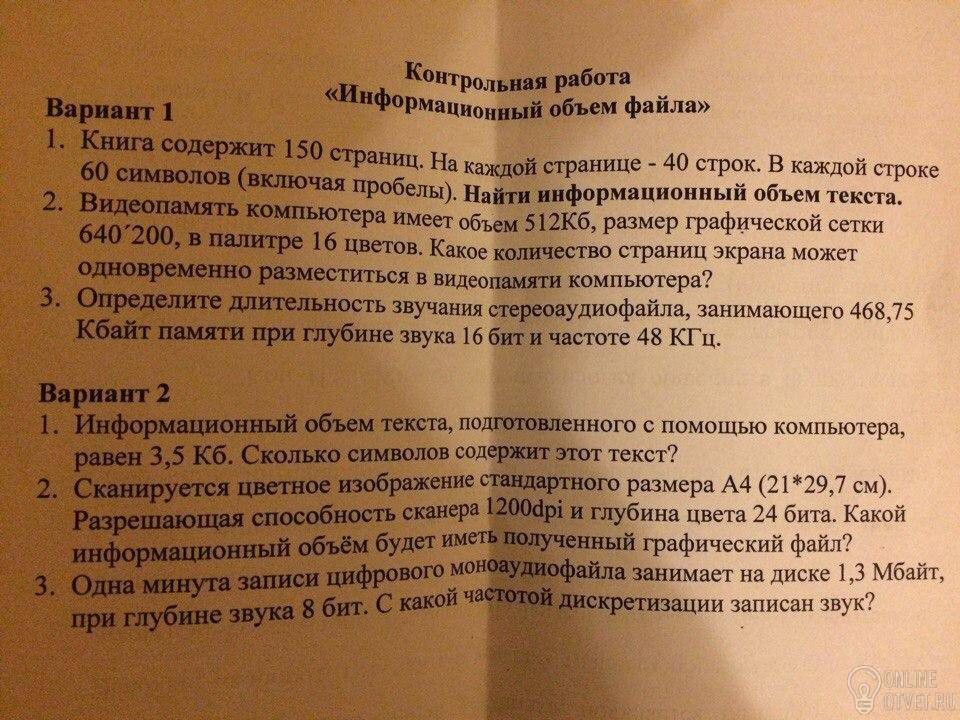 Контрольная работа
«Информационный объем файла»

Вариант 1

1. Книга содержит 150 страниц. На каждой странице - 40 строк. В каждой строке 60 символов (включая пробелы). Найти информационный объем текста.
2. Видеопамять компьютера имеет объем 512Кб, размер графической сетки 640´200, в палитре 16 цветов. Какое количество страниц экрана может одновременно разместиться в видеопамяти компьютера?
3. Определите длительность звучания стереоаудиофайла, занимающего 468,75 Кбайт памяти при глубине звука 16 бит и частоте 48 КГц.

Вариант 2

1. Информационный объем текста, подготовленного с помощью компьютера, равен 3,5 Кб. Сколько символов содержит этот текст?
2. Сканируется цветное изображение стандартного размера А4 (21*29,7 см). Разрешающая способность сканера 1200dpi и глубина цвета 24 бита. Какой информационный объём будет иметь полученный графический файл?
3. Одна минута записи цифрового моноаудиофайла занимает на диске 1,3 Мбайт, при глубине звука 8 бит. С какой частотой дискретизации записан звук?

ONLINE OTVET.RU